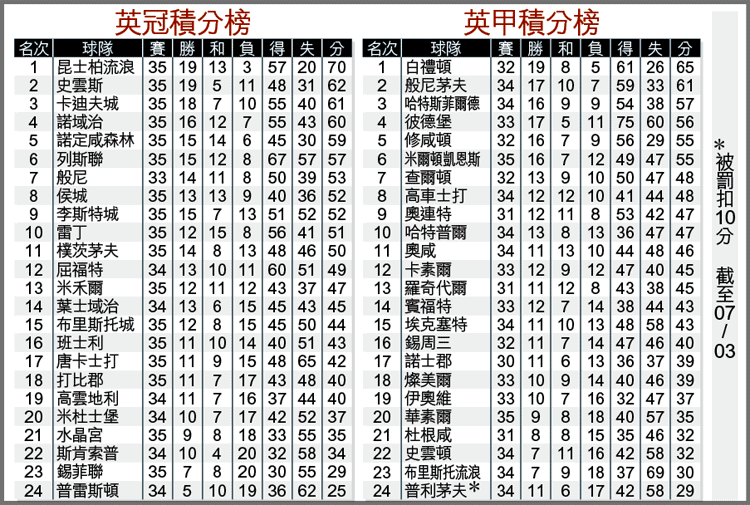 英冠積分榜

| 名次 | 球隊 | 賽 | 勝 | 和 | 負 | 得 | 失 | 分 |
|---|---|---|---|---|---|---|---|---|
| 1 | 昆士柏流浪 | 35 | 19 | 13 | 3 | 57 | 20 | 70 |
| 2 | 史雲斯 | 35 | 19 | 5 | 11 | 48 | 31 | 62 |
| 3 | 卡迪夫城 | 35 | 18 | 7 | 10 | 55 | 40 | 61 |
| 4 | 諾域治 | 35 | 16 | 12 | 7 | 55 | 43 | 60 |
| 5 | 諾定咸森林 | 35 | 15 | 14 | 6 | 45 | 30 | 59 |
| 6 | 列斯聯 | 35 | 15 | 12 | 8 | 67 | 57 | 57 |
| 7 | 般尼 | 33 | 14 | 11 | 8 | 50 | 39 | 53 |
| 8 | 侯城 | 35 | 13 | 13 | 9 | 40 | 36 | 52 |
| 9 | 李斯特城 | 35 | 15 | 7 | 13 | 51 | 52 | 52 |
| 10 | 雷丁 | 35 | 12 | 15 | 8 | 56 | 41 | 51 |
| 11 | 樸茨茅夫 | 35 | 14 | 8 | 13 | 48 | 46 | 50 |
| 12 | 屈福特 | 34 | 13 | 10 | 11 | 60 | 51 | 49 |
| 13 | 米禾爾 | 35 | 12 | 11 | 12 | 43 | 37 | 47 |
| 14 | 葉士域治 | 34 | 13 | 6 | 15 | 45 | 43 | 45 |
| 15 | 布里斯托城 | 35 | 12 | 8 | 15 | 45 | 50 | 44 |
| 16 | 班士利 | 35 | 11 | 10 | 14 | 40 | 51 | 43 |
| 17 | 唐卡士打 | 35 | 11 | 9 | 15 | 48 | 65 | 42 |
| 18 | 打比郡 | 35 | 11 | 7 | 17 | 43 | 48 | 40 |
| 19 | 高雲地利 | 34 | 11 | 7 | 16 | 37 | 44 | 40 |
| 20 | 米杜士堡 | 34 | 10 | 7 | 17 | 42 | 52 | 37 |
| 21 | 水晶宮 | 35 | 9 | 8 | 18 | 33 | 55 | 35 |
| 22 | 斯肯索普 | 34 | 10 | 4 | 20 | 32 | 58 | 34 |
| 23 | 錫菲聯 | 35 | 7 | 8 | 20 | 30 | 55 | 29 |
| 24 | 普雷斯頓 | 34 | 5 | 10 | 19 | 36 | 62 | 25 |

英甲積分榜

| 名次 | 球隊 | 賽 | 勝 | 和 | 負 | 得 | 失 | 分 |
|---|---|---|---|---|---|---|---|---|
| 1 | 白禮頓 | 32 | 19 | 8 | 5 | 61 | 26 | 65 |
| 2 | 般尼茅夫 | 34 | 17 | 10 | 7 | 59 | 33 | 61 |
| 3 | 哈特斯菲爾德 | 34 | 16 | 9 | 9 | 54 | 38 | 57 |
| 4 | 彼德堡 | 33 | 17 | 5 | 11 | 75 | 60 | 56 |
| 5 | 修咸頓 | 32 | 16 | 7 | 9 | 56 | 29 | 55 |
| 6 | 米爾頓凱恩斯 | 35 | 16 | 7 | 12 | 49 | 47 | 55 |
| 7 | 查爾頓 | 32 | 13 | 9 | 10 | 50 | 47 | 48 |
| 8 | 高車士打 | 34 | 12 | 12 | 10 | 41 | 44 | 48 |
| 9 | 奧連特 | 31 | 12 | 11 | 8 | 53 | 42 | 47 |
| 10 | 哈特普爾 | 34 | 13 | 8 | 13 | 36 | 47 | 47 |
| 11 | 奧咸 | 34 | 11 | 13 | 10 | 44 | 48 | 46 |
| 12 | 卡素爾 | 33 | 12 | 9 | 12 | 47 | 40 | 45 |
| 13 | 羅奇代爾 | 31 | 11 | 12 | 8 | 43 | 38 | 45 |
| 14 | 賓福特 | 33 | 12 | 7 | 14 | 38 | 44 | 43 |
| 15 | 埃克塞特 | 34 | 11 | 10 | 13 | 48 | 58 | 43 |
| 16 | 錫周三 | 32 | 11 | 7 | 14 | 47 | 46 | 40 |
| 17 | 諾士郡 | 30 | 11 | 6 | 13 | 36 | 37 | 39 |
| 18 | 燦美爾 | 33 | 10 | 9 | 14 | 40 | 46 | 39 |
| 19 | 伊奧維 | 33 | 10 | 7 | 16 | 32 | 47 | 37 |
| 20 | 華素爾 | 35 | 9 | 8 | 18 | 40 | 57 | 35 |
| 21 | 杜根咸 | 31 | 8 | 8 | 15 | 35 | 46 | 32 |
| 22 | 史雲頓 | 34 | 7 | 11 | 16 | 42 | 58 | 32 |
| 23 | 布里斯托流浪 | 34 | 7 | 9 | 18 | 37 | 69 | 30 |
| 24 | 普利茅夫＊ | 34 | 11 | 6 | 17 | 42 | 58 | 29 |

＊被罰扣10分 截至07/03